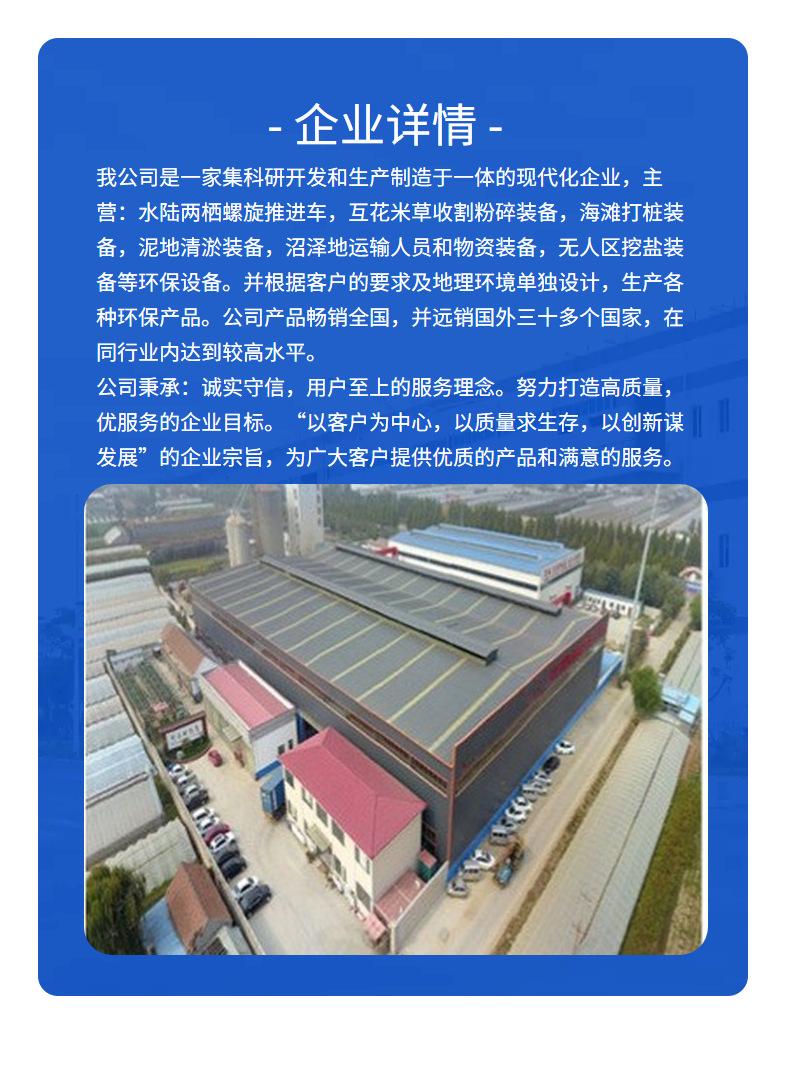 - 企业详情 -

我公司是一家集科研开发和生产制造于一体的现代化企业，主营：水陆两栖螺旋推进车，互花米草收割粉碎装备，海滩打桩装备，泥地清淤装备，沼泽地运输人员和物资装备，无人区挖盐装备等环保设备。并根据客户的要求及地理环境单独设计，生产各种环保产品。公司产品畅销全国，并远销国外三十多个国家，在同行业内达到较高水平。

公司秉承：诚实守信，用户至上的服务理念。努力打造高质量，优服务的企业目标。“以客户为中心，以质量求生存，以创新谋发展”的企业宗旨，为广大客户提供优质的产品和满意的服务。